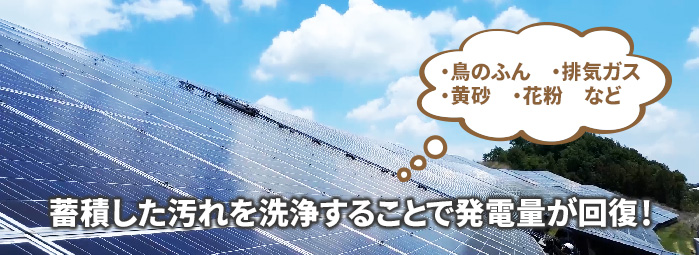 ・鳥のふん　・排気ガス
・黄砂　・花粉　など

蓄積した汚れを洗浄することで発電量が回復！